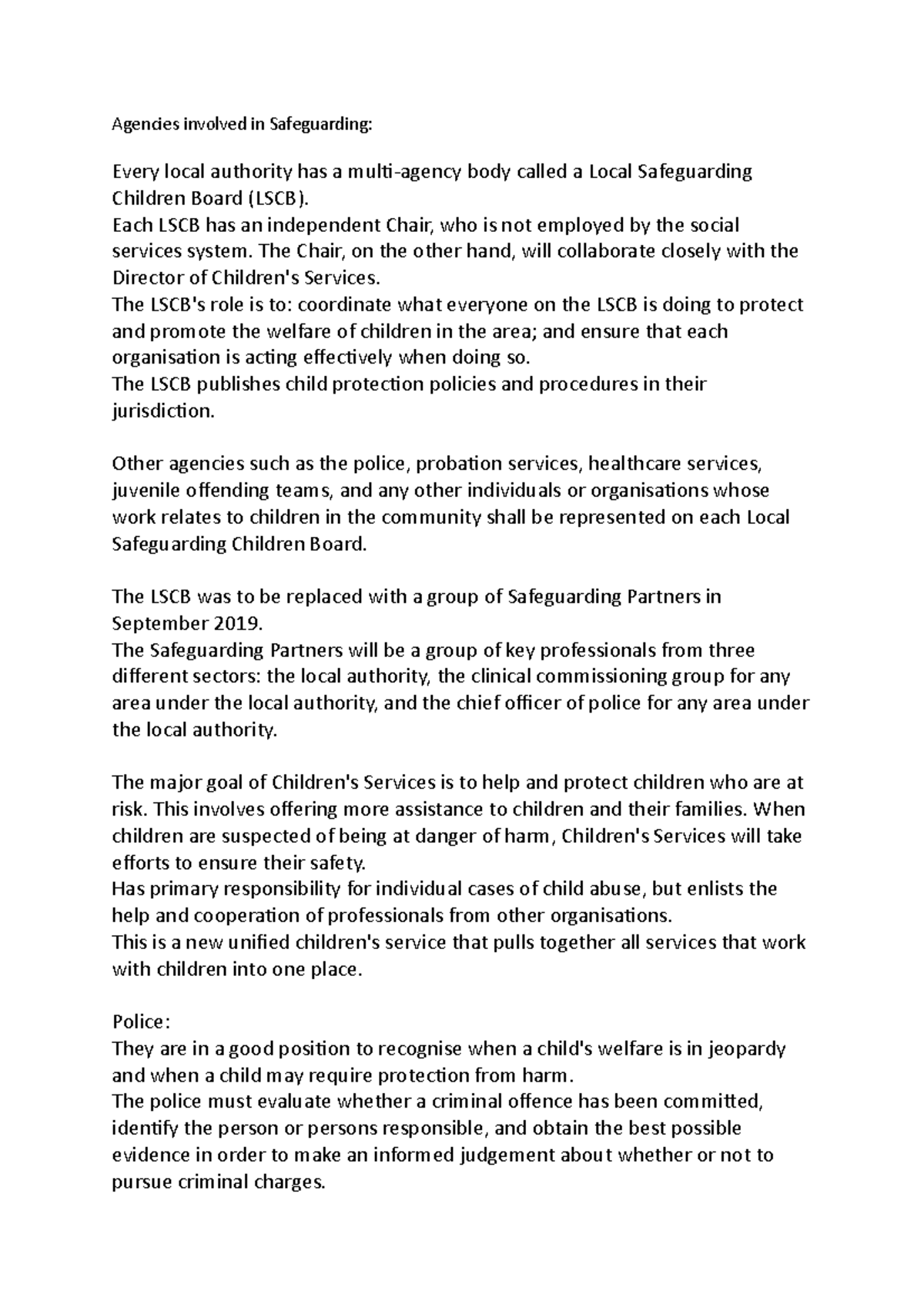 Agencies involved in Safeguarding:

Every local authority has a multi-agency body called a Local Safeguarding Children Board (LSCB).
Each LSCB has an independent Chair, who is not employed by the social services system. The Chair, on the other hand, will collaborate closely with the Director of Children's Services.
The LSCB's role is to: coordinate what everyone on the LSCB is doing to protect and promote the welfare of children in the area; and ensure that each organisation is acting effectively when doing so.
The LSCB publishes child protection policies and procedures in their jurisdiction.

Other agencies such as the police, probation services, healthcare services, juvenile offending teams, and any other individuals or organisations whose work relates to children in the community shall be represented on each Local Safeguarding Children Board.

The LSCB was to be replaced with a group of Safeguarding Partners in September 2019.
The Safeguarding Partners will be a group of key professionals from three different sectors: the local authority, the clinical commissioning group for any area under the local authority, and the chief officer of police for any area under the local authority.

The major goal of Children's Services is to help and protect children who are at risk. This involves offering more assistance to children and their families. When children are suspected of being at danger of harm, Children's Services will take efforts to ensure their safety.
Has primary responsibility for individual cases of child abuse, but enlists the help and cooperation of professionals from other organisations.
This is a new unified children's service that pulls together all services that work with children into one place.

Police:
They are in a good position to recognise when a child's welfare is in jeopardy and when a child may require protection from harm.
The police must evaluate whether a criminal offence has been committed, identify the person or persons responsible, and obtain the best possible evidence in order to make an informed judgement about whether or not to pursue criminal charges.